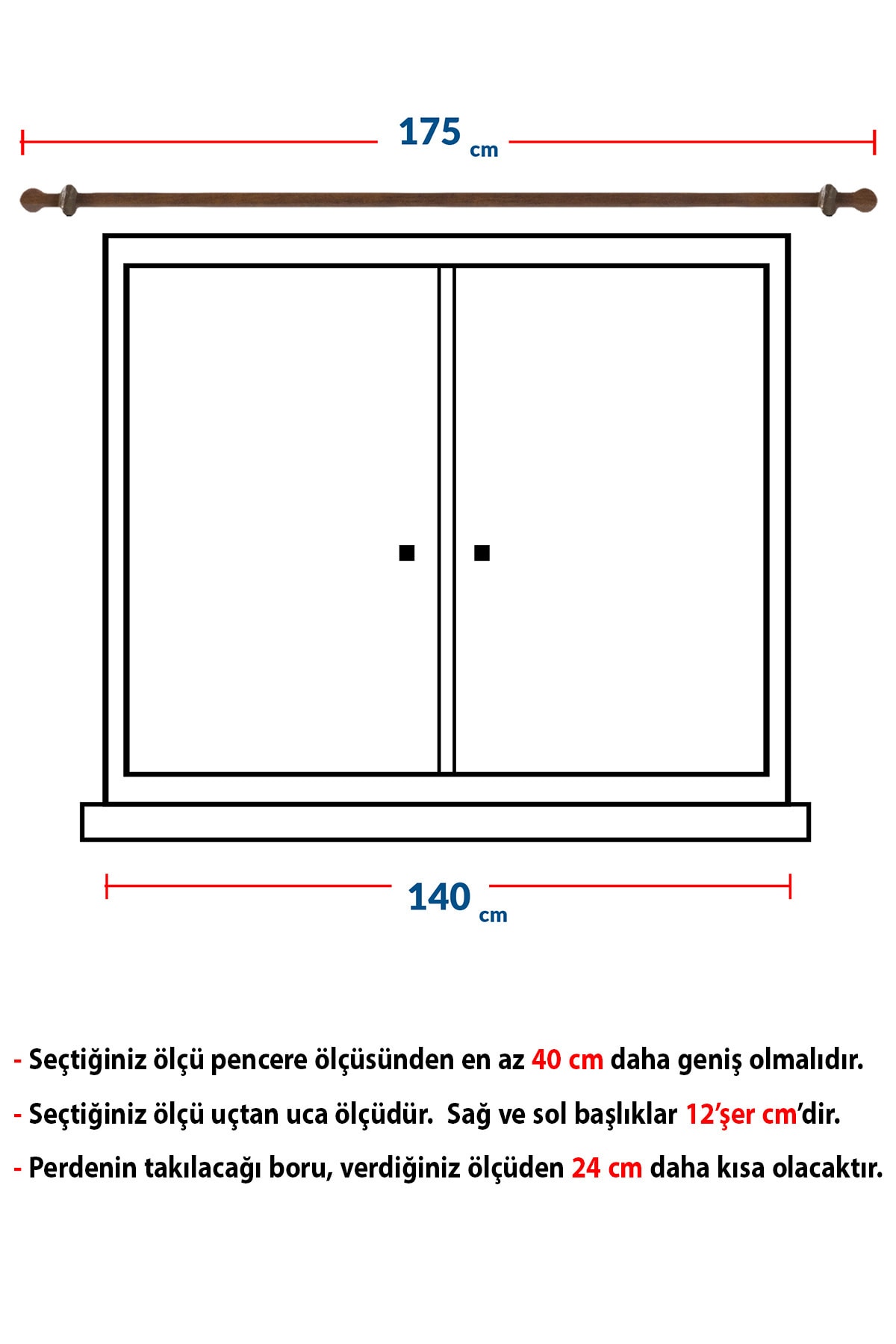 175 cm

140 cm

- Seçtiğiniz ölçü pencere ölçüsünden en az 40 cm daha geniş olmalıdır.

- Seçtiğiniz ölçü uçtan uca ölçüdür. Sağ ve sol başlıklar 12'şer cm'dir.

- Perdenin takılacağı boru, verdiğiniz ölçüden 24 cm daha kısa olacaktır.